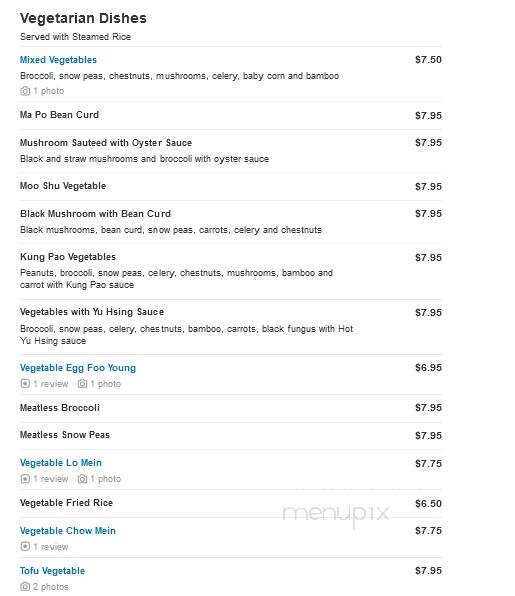 Vegetarian Dishes
Served with Steamed Rice

Mixed Vegetables $7.50
Broccoli, snow peas, chestnuts, mushrooms, celery, baby corn and bamboo
1 photo

Ma Po Bean Curd $7.95

Mushroom Sauteed with Oyster Sauce $7.95
Black and straw mushrooms and broccoli with oyster sauce

Moo Shu Vegetable $7.95

Black Mushroom with Bean Curd $7.95
Black mushrooms, bean curd, snow peas, carrots, celery and chestnuts

Kung Pao Vegetables $7.95
Peanuts, broccoli, snow peas, celery, chestnuts, mushrooms, bamboo and carrot with Kung Pao sauce

Vegetables with Yu Hsing Sauce $7.95
Broccoli, snow peas, celery, chestnuts, bamboo, carrots, black fungus with Hot Yu Hsing sauce

Vegetable Egg Foo Young $6.95
1 review 1 photo

Meatless Broccoli $7.95

Meatless Snow Peas $7.95

Vegetable Lo Mein $7.75
1 review 1 photo

Vegetable Fried Rice $6.50

menupix

Vegetable Chow Mein $7.75
1 review

Tofu Vegetable $7.95
2 photos